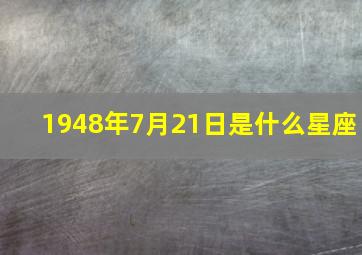 1948年7月21日是什么星座